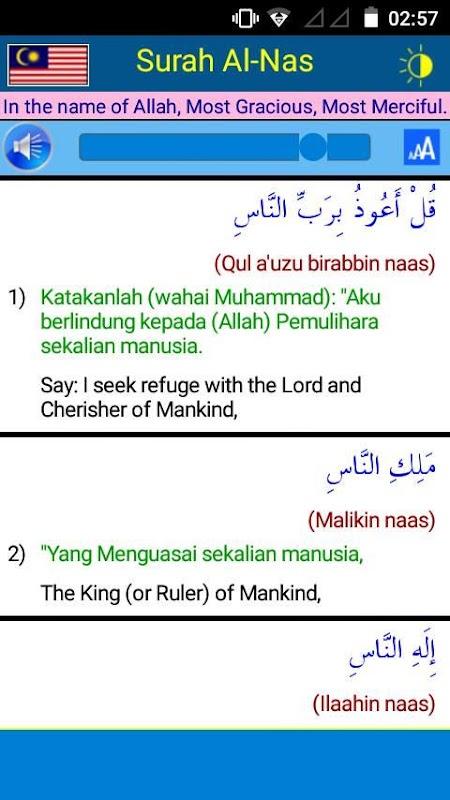 02:57

Surah Al-Nas

In the name of Allah, Most Gracious, Most Merciful.

AA

قُلْ أَعُوذُ بِرَبِّ النَّاسِ

(Qul a'uzu birabbin naas)

1) Katakanlah (wahai Muhammad): "Aku berlindung kepada (Allah) Pemulihara sekalian manusia.

Say: I seek refuge with the Lord and Cherisher of Mankind,

مَلِكِ النَّاسِ

(Malikin naas)

2) "Yang Menguasai sekalian manusia,

The King (or Ruler) of Mankind,

إِلَٰهِ النَّاسِ

(Ilaahin naas)